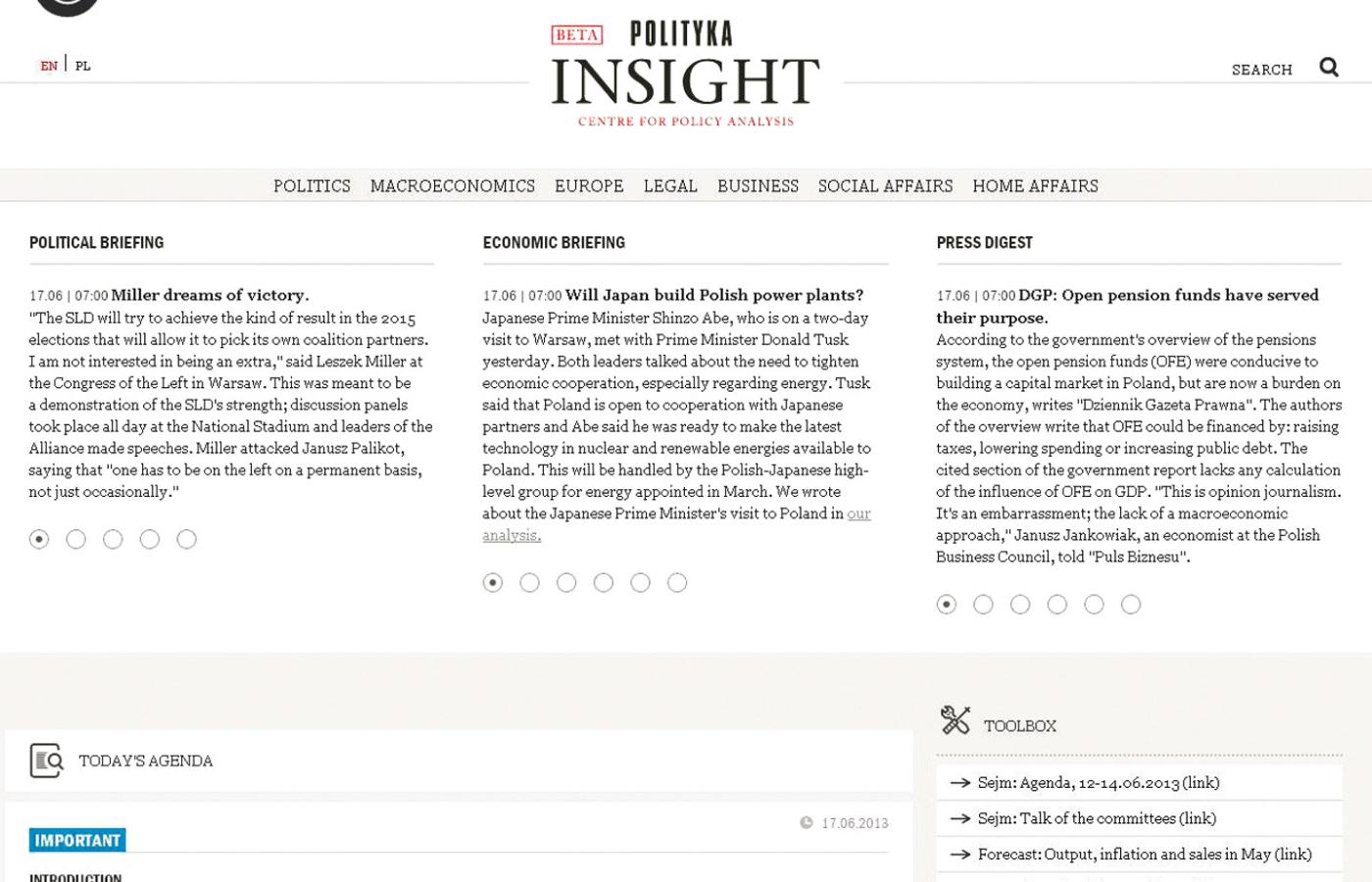 EN | PL

BETA POLITYKA
INSIGHT
CENTRE FOR POLICY ANALYSIS

SEARCH

POLITICS MACROECONOMICS EUROPE LEGAL BUSINESS SOCIAL AFFAIRS HOME AFFAIRS

POLITICAL BRIEFING

17.06 | 07:00 Miller dreams of victory.
"The SLD will try to achieve the kind of result in the 2015 elections that will allow it to pick its own coalition partners. I am not interested in being an extra," said Leszek Miller at the Congress of the Left in Warsaw. This was meant to be a demonstration of the SLD's strength; discussion panels took place all day at the National Stadium and leaders of the Alliance made speeches. Miller attacked Janusz Palikot, saying that "one has to be on the left on a permanent basis, not just occasionally."

ECONOMIC BRIEFING

17.06 | 07:00 Will Japan build Polish power plants?
Japanese Prime Minister Shinzo Abe, who is on a two-day visit to Warsaw, met with Prime Minister Donald Tusk yesterday. Both leaders talked about the need to tighten economic cooperation, especially regarding energy. Tusk said that Poland is open to cooperation with Japanese partners and Abe said he was ready to make the latest technology in nuclear and renewable energies available to Poland. This will be handled by the Polish-Japanese high-level group for energy appointed in March. We wrote about the Japanese Prime Minister's visit to Poland in our analysis.

PRESS DIGEST

17.06 | 07:00 DGP: Open pension funds have served their purpose.
According to the government's overview of the pensions system, the open pension funds (OFE) were conducive to building a capital market in Poland, but are now a burden on the economy, writes "Dziennik Gazeta Prawna". The authors of the overview write that OFE could be financed by: raising taxes, lowering spending or increasing public debt. The cited section of the government report lacks any calculation of the influence of OFE on GDP. "This is opinion journalism. It's an embarrassment; the lack of a macroeconomic approach," Janusz Jankowiak, an economist at the Polish Business Council, told "Puls Biznesu".

TODAY'S AGENDA

17.06.2013

IMPORTANT

INTRODUCTION

TOOLBOX

→ Sejm: Agenda, 12-14.06.2013 (link)
→ Sejm: Talk of the committees (link)
→ Forecast: Output, inflation and sales in May (link)